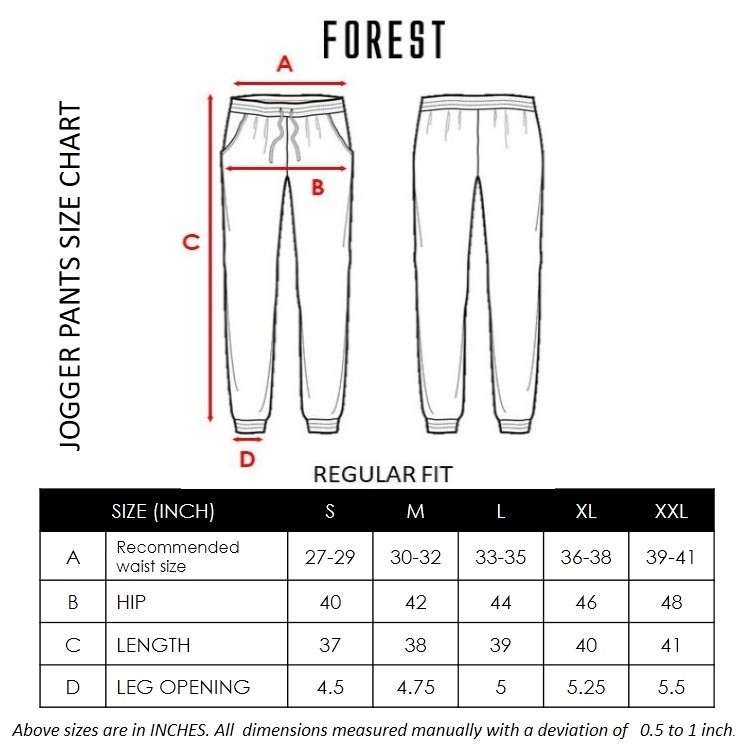 FOREST

JOGGER PANTS SIZE CHART

A

B

C

D

REGULAR FIT

| | SIZE (INCH) | S | M | L | XL | XXL |
|---|---|---|---|---|---|---|
| A | Recommended waist size | 27-29 | 30-32 | 33-35 | 36-38 | 39-41 |
| B | HIP | 40 | 42 | 44 | 46 | 48 |
| C | LENGTH | 37 | 38 | 39 | 40 | 41 |
| D | LEG OPENING | 4.5 | 4.75 | 5 | 5.25 | 5.5 |

Above sizes are in INCHES. All dimensions measured manually with a deviation of 0.5 to 1 inch.